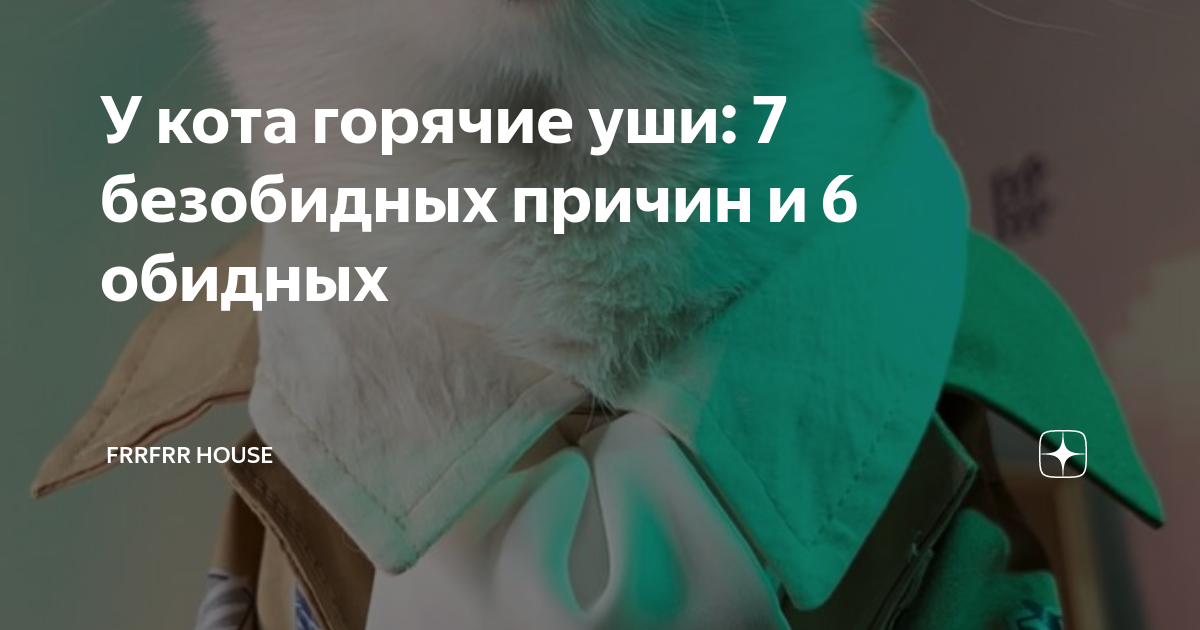 У кота горячие уши: 7 безобидных причин и 6 обидных

FRRFRR HOUSE